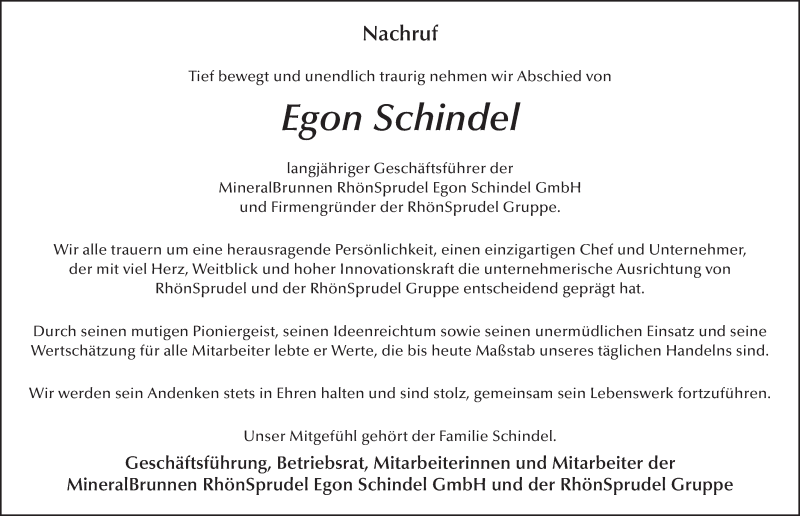 Nachruf

Tief bewegt und unendlich traurig nehmen wir Abschied von

Egon Schindel

langjähriger Geschäftsführer der MineralBrunnen RhönSprudel Egon Schindel GmbH und Firmengründer der RhönSprudel Gruppe.

Wir alle trauern um eine herausragende Persönlichkeit, einen einzigartigen Chef und Unternehmer, der mit viel Herz, Weitblick und hoher Innovationskraft die unternehmerische Ausrichtung von RhönSprudel und der RhönSprudel Gruppe entscheidend geprägt hat.

Durch seinen mutigen Pioniergeist, seinen Ideenreichtum sowie seinen unermüdlichen Einsatz und seine Wertschätzung für alle Mitarbeiter lebte er Werte, die bis heute Maßstab unseres täglichen Handelns sind.

Wir werden sein Andenken stets in Ehren halten und sind stolz, gemeinsam sein Lebenswerk fortzuführen.

Unser Mitgefühl gehört der Familie Schindel.

Geschäftsführung, Betriebsrat, Mitarbeiterinnen und Mitarbeiter der MineralBrunnen RhönSprudel Egon Schindel GmbH und der RhönSprudel Gruppe